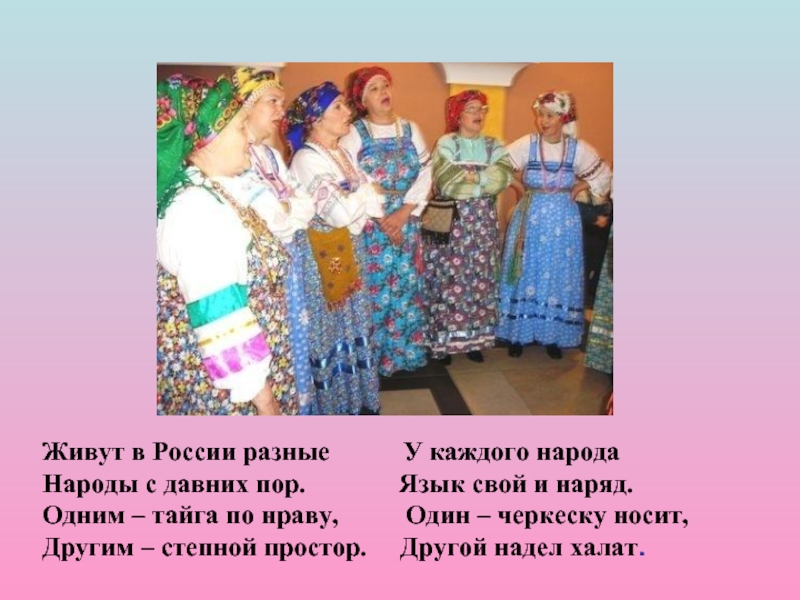 Живут в России разные
Народы с давних пор.
Одним – тайга по нраву,
Другим – степной простор.

У каждого народа
Язык свой и наряд.
Один – черкеску носит,
Другой надел халат.